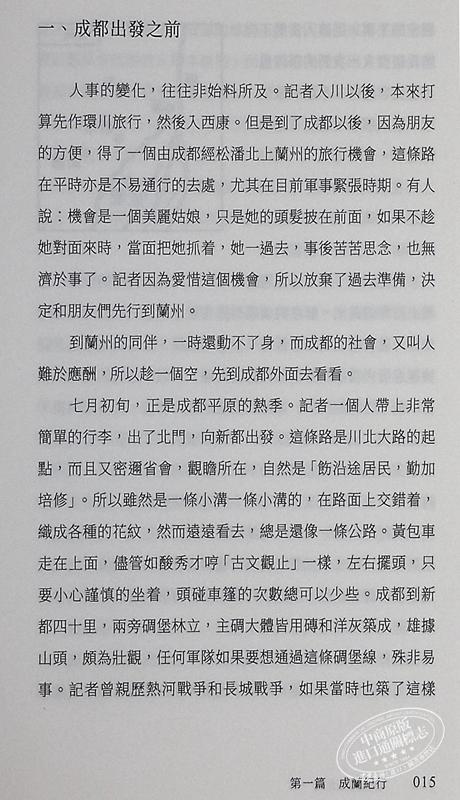 一、成都出發之前

人事的變化，往往非始料所及。記者入川以後，本來打算先作環川旅行，然後入西康。但是到了成都以後，因為朋友的方便，得了一個由成都經松潘北上蘭州的旅行機會，這條路在平時亦是不易通行的去處，尤其在目前軍事緊張時期。有人說：機會是一個美麗姑娘，只是她的頭髮披在前面，如果不趁她對面來時，當面把她抓着，她一過去，事後苦苦思念，也無濟於事了。記者因為愛惜這個機會，所以放棄了過去準備，決定和朋友們先行到蘭州。

到蘭州的同伴，一時還動不了身，而成都的社會，又叫人難於應酬，所以趁一個空，先到成都外面去看看。

七月初旬，正是成都平原的熱季。記者一個人帶上非常簡單的行李，出了北門，向新都出發。這條路是川北大路的起點，而且又密邇省會，觀瞻所在，自然是「飭沿途居民，勤加培修」。所以雖然是一條小溝一條小溝的，在路面上交錯着，織成各種的花紋，然而遠遠看去，總是還像一條公路。黃包車走在上面，儘管如酸秀才哼「古文觀止」一樣，左右擺頭，只要小心謹慎的坐着，頭碰車篷的次數總可以少些。成都到新都四十里，兩旁碉堡林立，主碉大體皆用磚和洋灰築成，雄據山頭，頗為壯觀，任何軍隊如果要想通過這條碉堡線，殊非易事。記者曾親歷熱河戰爭和長城戰爭，如果當時也築了這樣

中商原版 進口通關標志

第一篇 成蘭紀行 015